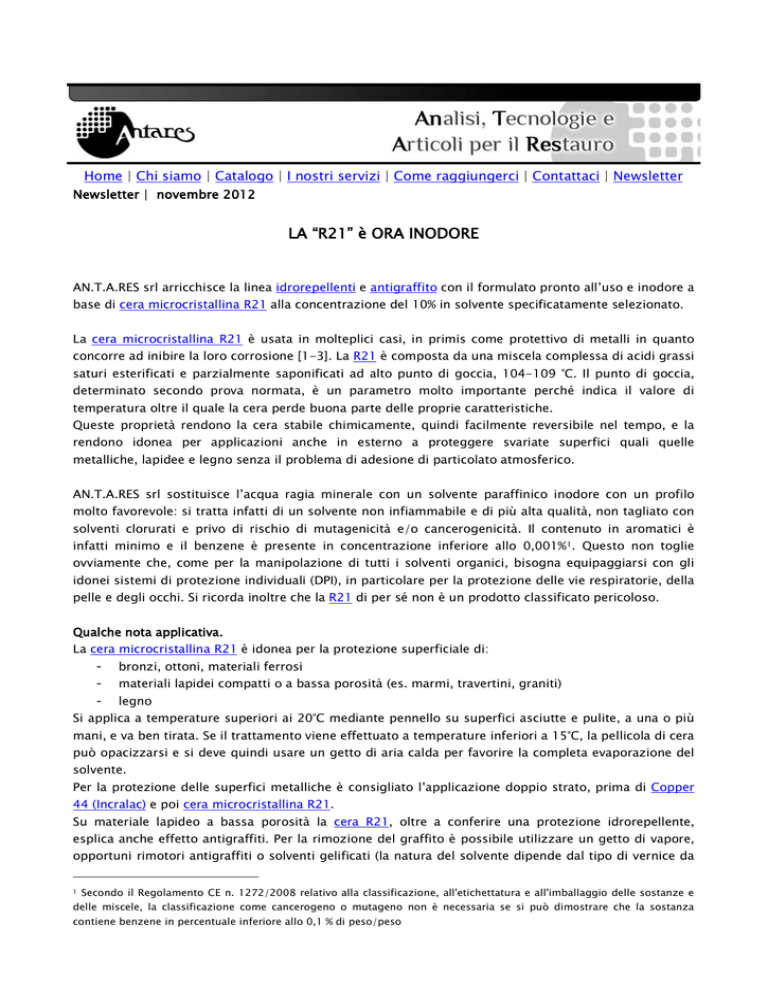 Antares

Analisi, Tecnologie e Articoli per il Restauro

Home | Chi siamo | Catalogo | I nostri servizi | Come raggiungerci | Contattaci | Newsletter

Newsletter | novembre 2012

LA “R21” è ORA INODORE

AN.T.A.RES srl arricchisce la linea idrorepellenti e antigraffito con il formulato pronto all’uso e inodore a base di cera microcristallina R21 alla concentrazione del 10% in solvente specificatamente selezionato.

La cera microcristallina R21 è usata in molteplici casi, in primis come protettivo di metalli in quanto concorre ad inibire la loro corrosione [1-3]. La R21 è composta da una miscela complessa di acidi grassi saturi esterificati e parzialmente saponificati ad alto punto di goccia, 104-109 °C. Il punto di goccia, determinato secondo prova normata, è un parametro molto importante perché indica il valore di temperatura oltre il quale la cera perde buona parte delle proprie caratteristiche.
Queste proprietà rendono la cera stabile chimicamente, quindi facilmente reversibile nel tempo, e la rendono idonea per applicazioni anche in esterno a proteggere svariate superfici quali quelle metalliche, lapidee e legno senza il problema di adesione di particolato atmosferico.

AN.T.A.RES srl sostituisce l’acqua ragia minerale con un solvente paraffinico inodore con un profilo molto favorevole: si tratta infatti di un solvente non infiammabile e di più alta qualità, non tagliato con solventi clorurati e privo di rischio di mutagenicità e/o cancerogenicità. Il contenuto in aromatici è infatti minimo e il benzene è presente in concentrazione inferiore allo 0,001%$^1$. Questo non toglie ovviamente che, come per la manipolazione di tutti i solventi organici, bisogna equipaggiarsi con gli idonei sistemi di protezione individuali (DPI), in particolare per la protezione delle vie respiratorie, della pelle e degli occhi. Si ricorda inoltre che la R21 di per sé non è un prodotto classificato pericoloso.

Qualche nota applicativa.
La cera microcristallina R21 è idonea per la protezione superficiale di:
- bronzi, ottoni, materiali ferrosi
- materiali lapidei compatti o a bassa porosità (es. marmi, travertini, graniti)
- legno
Si applica a temperature superiori ai 20°C mediante pennello su superfici asciutte e pulite, a una o più mani, e va ben tirata. Se il trattamento viene effettuato a temperature inferiori a 15°C, la pellicola di cera può opacizzarsi e si deve quindi usare un getto di aria calda per favorire la completa evaporazione del solvente.
Per la protezione delle superfici metalliche è consigliato l’applicazione doppio strato, prima di Copper 44 (Incralac) e poi cera microcristallina R21.
Su materiale lapideo a bassa porosità la cera R21, oltre a conferire una protezione idrorepellente, esplica anche effetto antigraffiti. Per la rimozione del graffito è possibile utilizzare un getto di vapore, opportuni rimotori antigraffiti o solventi gelificati (la natura del solvente dipende dal tipo di vernice da

$^1$ Secondo il Regolamento CE n. 1272/2008 relativo alla classificazione, all'etichettatura e all'imballaggio delle sostanze e delle miscele, la classificazione come cancerogeno o mutageno non è necessaria se si può dimostrare che la sostanza contiene benzene in percentuale inferiore allo 0,1 % di peso/peso